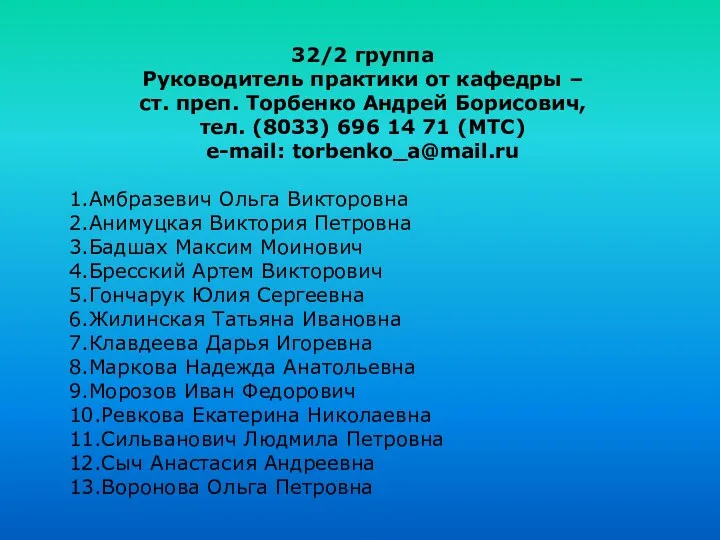 32/2 группа
Руководитель практики от кафедры – ст. преп. Торбенко Андрей Борисович, тел. (8033) 696 14 71 (МТС)
e-mail: torbenko_a@mail.ru

1.Амбразевич Ольга Викторовна
2.Анимуцкая Виктория Петровна
3.Бадшах Максим Моинович
4.Бресский Артем Викторович
5.Гончарук Юлия Сергеевна
6.Жилинская Татьяна Ивановна
7.Клавдеева Дарья Игоревна
8.Маркова Надежда Анатольевна
9.Морозов Иван Федорович
10.Ревкова Екатерина Николаевна
11.Сильванович Людмила Петровна
12.Сыч Анастасия Андреевна
13.Воронова Ольга Петровна